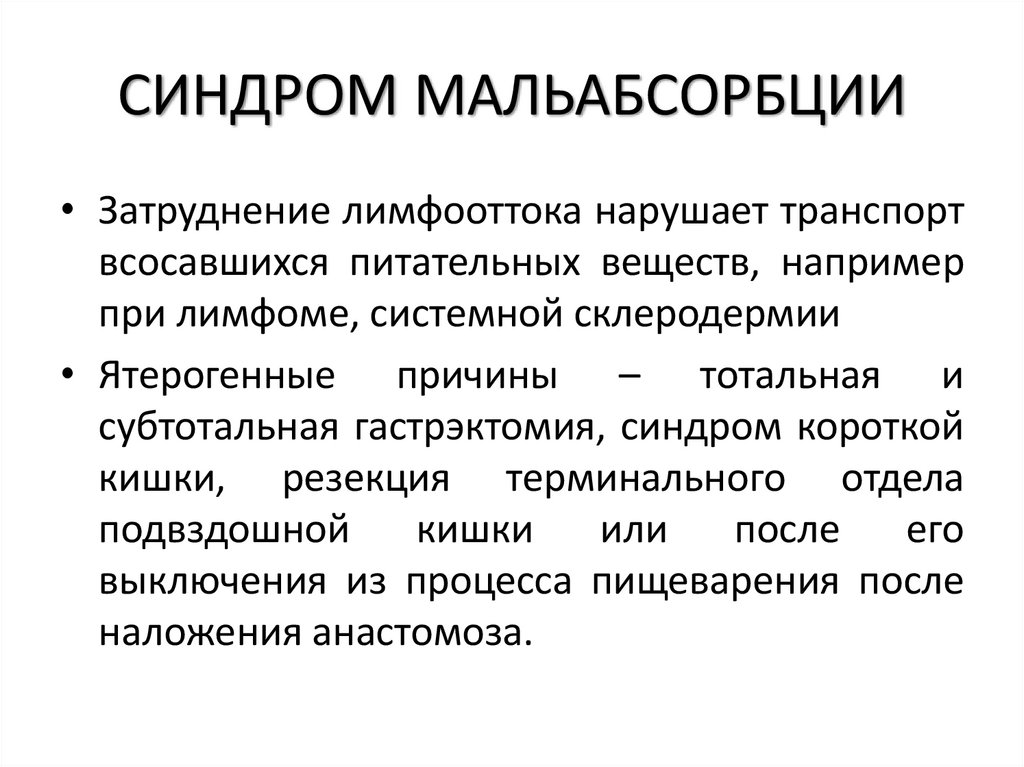 СИНДРОМ МАЛЬАБСОРБЦИИ

• Затруднение лимфооттока нарушает транспорт всосавшихся питательных веществ, например при лимфоме, системной склеродермии

• Ятерогенные причины – тотальная и субтотальная гастрэктомия, синдром короткой кишки, резекция терминального отдела подвздошной кишки или после его выключения из процесса пищеварения после наложения анастомоза.